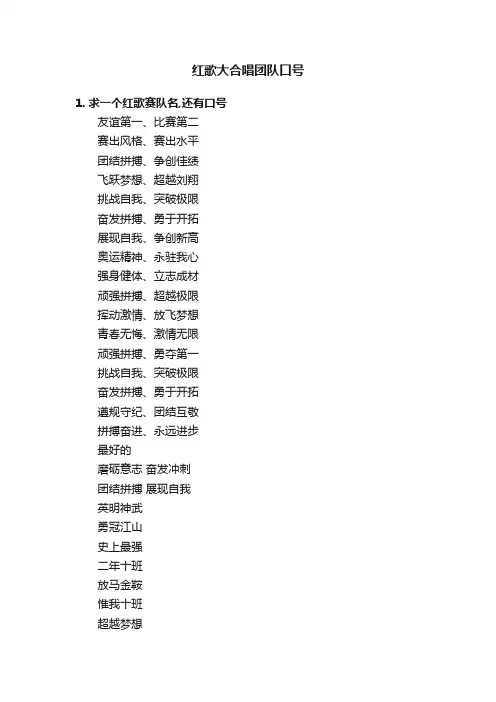 红歌大合唱团队口号

1. 求一个红歌赛队名,还有口号

友谊第一、比赛第二

赛出风格、赛出水平

团结拼搏、争创佳绩

飞跃梦想、超越刘翔

挑战自我、突破极限

奋发拼搏、勇于开拓

展现自我、争创新高

奥运精神、永驻我心

强身健体、立志成材

顽强拼搏、超越极限

挥动激情、放飞梦想

青春无悔、激情无限

顽强拼搏、勇夺第一

挑战自我、突破极限

奋发拼搏、勇于开拓

遵规守纪、团结互敬

拼搏奋进、永远进步

最好的

磨砺意志 奋发冲刺

团结拼搏 展现自我

英明神武

勇冠江山

史上最强

二年十班

放马金鞍

惟我十班

超越梦想